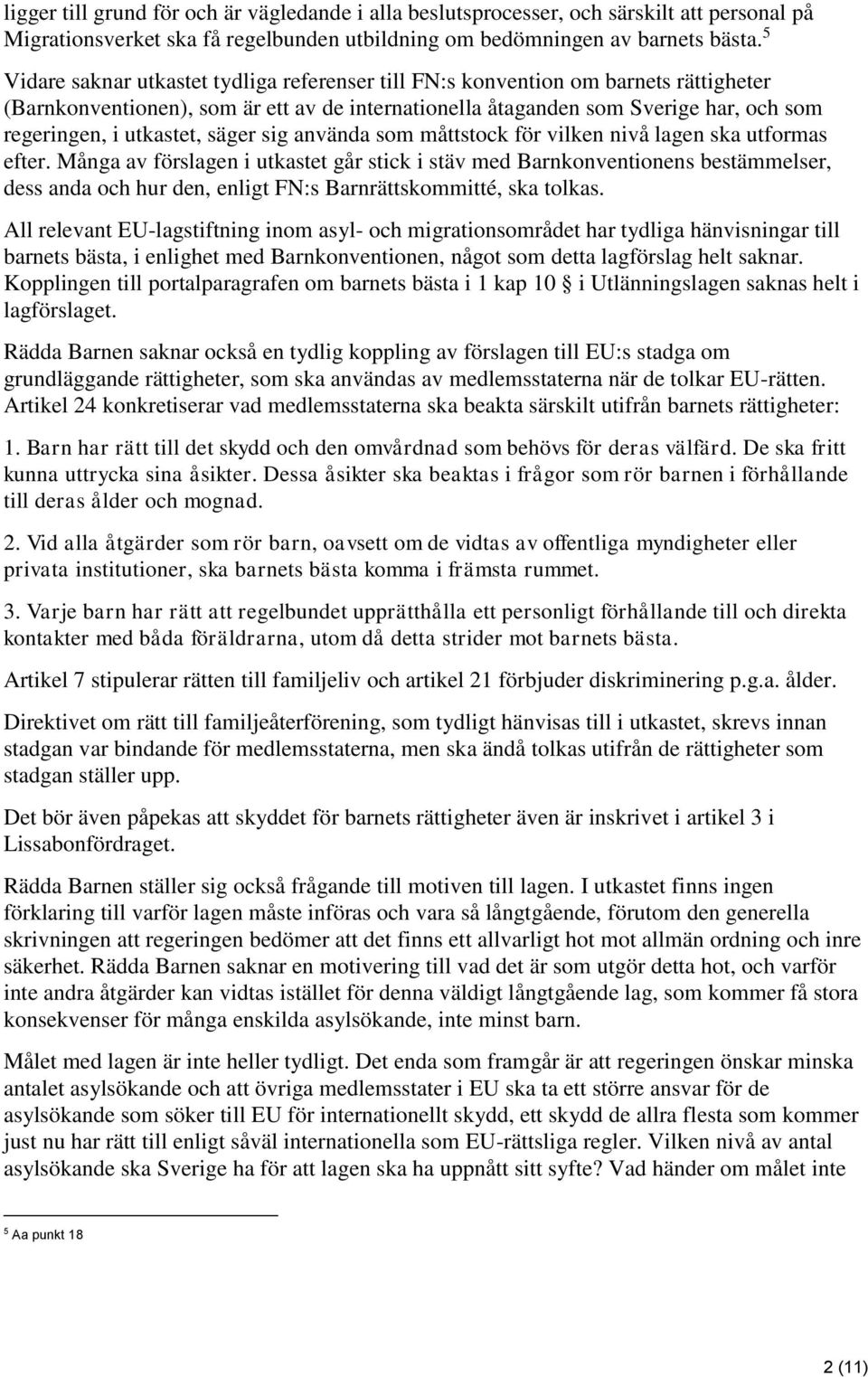 ligger till grund för och är vägledande i alla beslutsprocesser, och särskilt att personal på Migrationsverket ska få regelbunden utbildning om bedömningen av barnets bästa.$^5$

Vidare saknar utkastet tydliga referenser till FN:s konvention om barnets rättigheter (Barnkonventionen), som är ett av de internationella åtaganden som Sverige har, och som regeringen, i utkastet, säger sig använda som måttstock för vilken nivå lagen ska utformas efter. Många av förslagen i utkastet går stick i stäv med Barnkonventionens bestämmelser, dess anda och hur den, enligt FN:s Barnrättskommitté, ska tolkas.

All relevant EU-lagstiftning inom asyl- och migrationsområdet har tydliga hänvisningar till barnets bästa, i enlighet med Barnkonventionen, något som detta lagförslag helt saknar. Kopplingen till portalparagrafen om barnets bästa i 1 kap 10 § i Utlänningslagen saknas helt i lagförslaget.

Rädda Barnen saknar också en tydlig koppling av förslagen till EU:s stadga om grundläggande rättigheter, som ska användas av medlemsstaterna när de tolkar EU-rätten. Artikel 24 konkretiserar vad medlemsstaterna ska beakta särskilt utifrån barnets rättigheter:

1. Barn har rätt till det skydd och den omvårdnad som behövs för deras välfärd. De ska fritt kunna uttrycka sina åsikter. Dessa åsikter ska beaktas i frågor som rör barnen i förhållande till deras ålder och mognad.

2. Vid alla åtgärder som rör barn, oavsett om de vidtas av offentliga myndigheter eller privata institutioner, ska barnets bästa komma i främsta rummet.

3. Varje barn har rätt att regelbundet upprätthålla ett personligt förhållande till och direkta kontakter med båda föräldrarna, utom då detta strider mot barnets bästa.

Artikel 7 stipulerar rätten till familjeliv och artikel 21 förbjuder diskriminering p.g.a. ålder.

Direktivet om rätt till familjeåterförening, som tydligt hänvisas till i utkastet, skrevs innan stadgan var bindande för medlemsstaterna, men ska ändå tolkas utifrån de rättigheter som stadgan ställer upp.

Det bör även påpekas att skyddet för barnets rättigheter även är inskrivet i artikel 3 i Lissabonfördraget.

Rädda Barnen ställer sig också frågande till motiven till lagen. I utkastet finns ingen förklaring till varför lagen måste införas och vara så långtgående, förutom den generella skrivningen att regeringen bedömer att det finns ett allvarligt hot mot allmän ordning och inre säkerhet. Rädda Barnen saknar en motivering till vad det är som utgör detta hot, och varför inte andra åtgärder kan vidtas istället för denna väldigt långtgående lag, som kommer få stora konsekvenser för många enskilda asylsökande, inte minst barn.

Målet med lagen är inte heller tydligt. Det enda som framgår är att regeringen önskar minska antalet asylsökande och att övriga medlemsstater i EU ska ta ett större ansvar för de asylsökande som söker till EU för internationellt skydd, ett skydd de allra flesta som kommer just nu har rätt till enligt såväl internationella som EU-rättsliga regler. Vilken nivå av antal asylsökande ska Sverige ha för att lagen ska ha uppnått sitt syfte? Vad händer om målet inte

$^5$ Aa punkt 18

2 (11)